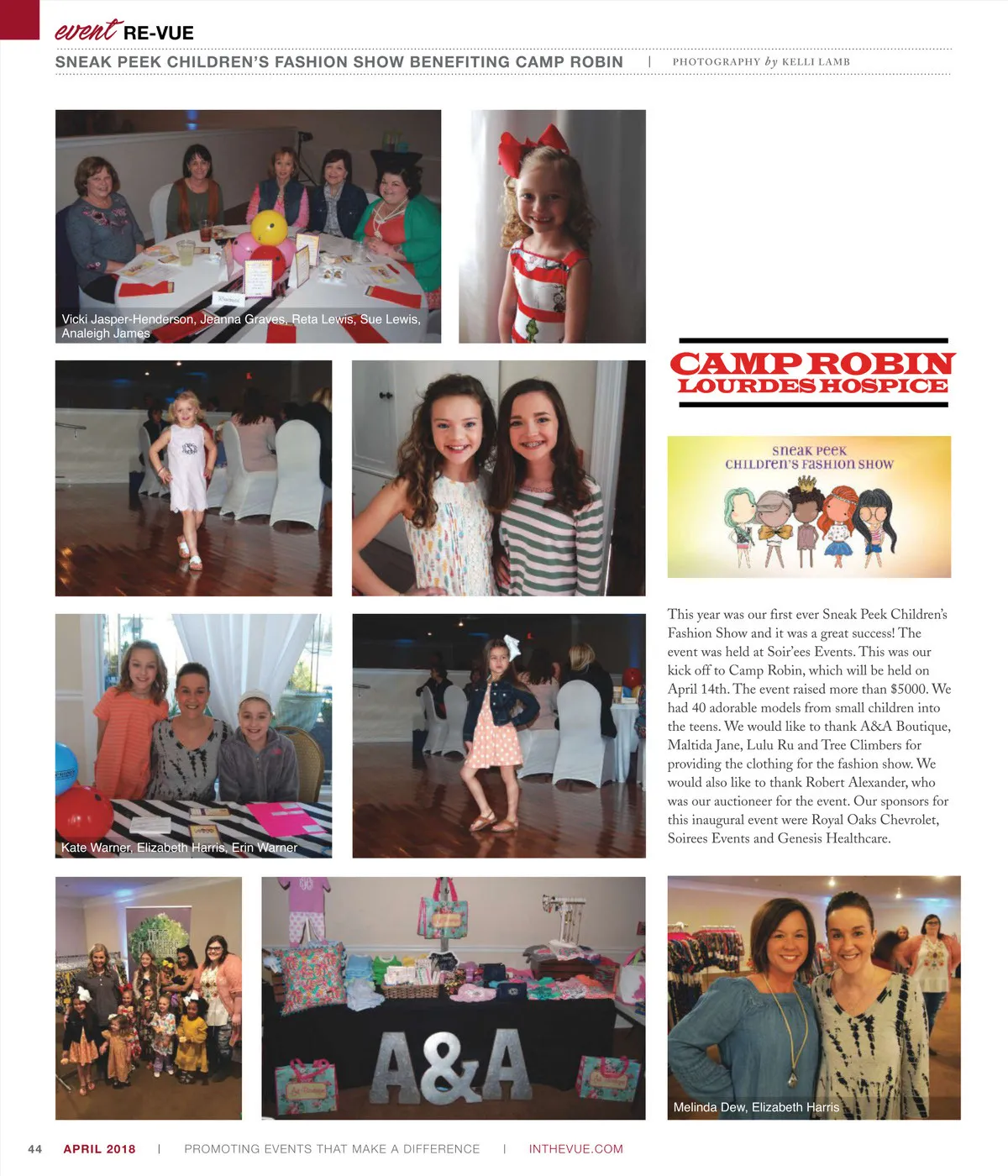 event RE-VUE

SNEAK PEEK CHILDREN'S FASHION SHOW BENEFITING CAMP ROBIN | PHOTOGRAPHY by KELLI LAMB

Vicki Jasper-Henderson, Jeanna Graves, Reta Lewis, Sue Lewis, Analeigh James

CAMP ROBIN
LOURDES HOSPICE

sneak peek
children's fashion show

This year was our first ever Sneak Peek Children's Fashion Show and it was a great success! The event was held at Soir'ees Events. This was our kick off to Camp Robin, which will be held on April 14th. The event raised more than $5000. We had 40 adorable models from small children into the teens. We would like to thank A&A Boutique, Maltida Jane, Lulu Ru and Tree Climbers for providing the clothing for the fashion show. We would also like to thank Robert Alexander, who was our auctioneer for the event. Our sponsors for this inaugural event were Royal Oaks Chevrolet, Soirees Events and Genesis Healthcare.

Kate Warner, Elizabeth Harris, Erin Warner

A&A

Melinda Dew, Elizabeth Harris

44 APRIL 2018 | PROMOTING EVENTS THAT MAKE A DIFFERENCE | INTHEVUE.COM